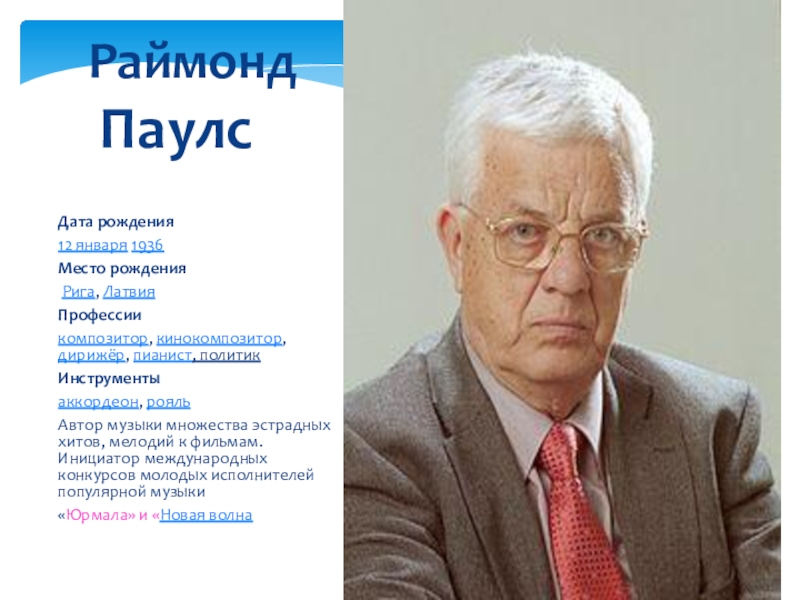 Раймонд Паулс

Дата рождения

12 января 1936

Место рождения

Рига, Латвия

Профессии

композитор, кинокомпозитор, дирижёр, пианист, политик

Инструменты

аккордеон, рояль

Автор музыки множества эстрадных хитов, мелодий к фильмам. Инициатор международных конкурсов молодых исполнителей популярной музыки

«Юрмала» и «Новая волна